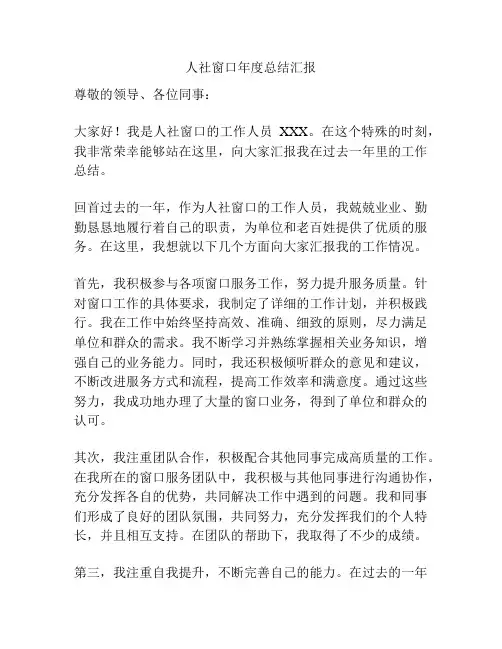 人社窗口年度总结汇报

尊敬的领导、各位同事：

大家好！我是人社窗口的工作人员 XXX。在这个特殊的时刻，我非常荣幸能够站在这里，向大家汇报我在过去一年里的工作总结。

回首过去的一年，作为人社窗口的工作人员，我兢兢业业、勤勤恳恳地履行着自己的职责，为单位和老百姓提供了优质的服务。在这里，我想就以下几个方面向大家汇报我的工作情况。

首先，我积极参与各项窗口服务工作，努力提升服务质量。针对窗口工作的具体要求，我制定了详细的工作计划，并积极践行。我在工作中始终坚持高效、准确、细致的原则，尽力满足单位和群众的需求。我不断学习并熟练掌握相关业务知识，增强自己的业务能力。同时，我还积极倾听群众的意见和建议，不断改进服务方式和流程，提高工作效率和满意度。通过这些努力，我成功地办理了大量的窗口业务，得到了单位和群众的认可。

其次，我注重团队合作，积极配合其他同事完成高质量的工作。在我所在的窗口服务团队中，我积极与其他同事进行沟通协作，充分发挥各自的优势，共同解决工作中遇到的问题。我和同事们形成了良好的团队氛围，共同努力，充分发挥我们的个人特长，并且相互支持。在团队的帮助下，我取得了不少的成绩。

第三，我注重自我提升，不断完善自己的能力。在过去的一年